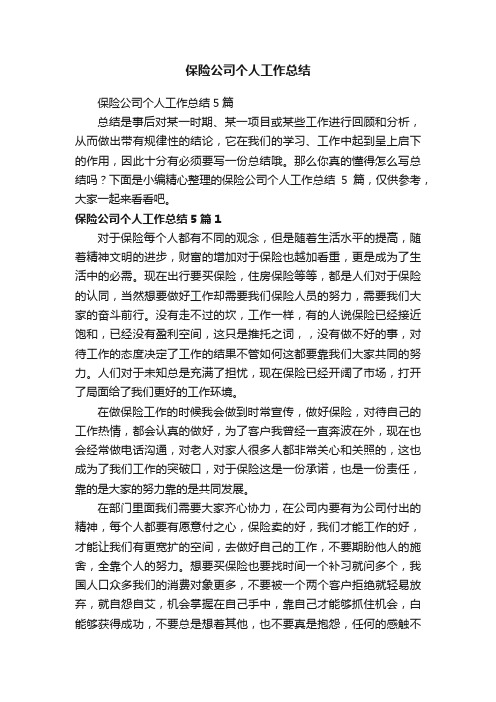 保险公司个人工作总结

保险公司个人工作总结 5 篇

总结是事后对某一时期、某一项目或某些工作进行回顾和分析，从而做出带有规律性的结论，它在我们的学习、工作中起到呈上启下的作用，因此十分有必须要写一份总结哦。那么你真的懂得怎么写总结吗？下面是小编精心整理的保险公司个人工作总结 5 篇，仅供参考，大家一起来看看吧。

保险公司个人工作总结 5 篇 1

对于保险每个人都有不同的观念，但是随着生活水平的提高，随着精神文明的进步，财富的增加对于保险也越加看重，更是成为了生活中的必需。现在出行要买保险，住房保险等等，都是人们对于保险的认同，当然想要做好工作却需要我们保险人员的努力，需要我们大家的奋斗前行。没有走不过的坎，工作一样，有的人说保险已经接近饱和，已经没有盈利空间，这只是推托之词，，没有做不好的事，对待工作的态度决定了工作的结果不管如何这都要靠我们大家共同的努力。人们对于未知总是充满了担忧，现在保险已经开阔了市场，打开了局面给了我们更好的工作环境。

在做保险工作的时候我会做到时常宣传，做好保险，对待自己的工作热情，都会认真的做好，为了客户我曾经一直奔波在外，现在也会经常做电话沟通，对老人对家人很多人都非常关心和关照的，这也成为了我们工作的突破口，对于保险这是一份承诺，也是一份责任，靠的是大家的努力靠的是共同发展。

在部门里面我们需要大家齐心协力，在公司内要有为公司付出的精神，每个人都要有愿意付之心，保险卖的好，我们才能工作的好，才能让我们有更宽扩的空间，去做好自己的工作，不要期盼他人的施舍，全靠个人的努力。想要买保险也要找时间一个补习就问多个，我国人口众多我们的消费对象更多，不要被一个两个客户拒绝就轻易放弃，就自怨自艾，机会掌握在自己手中，靠自己才能够抓住机会，自能够获得成功，不要总是想着其他，也不要真是抱怨，任何的感触不